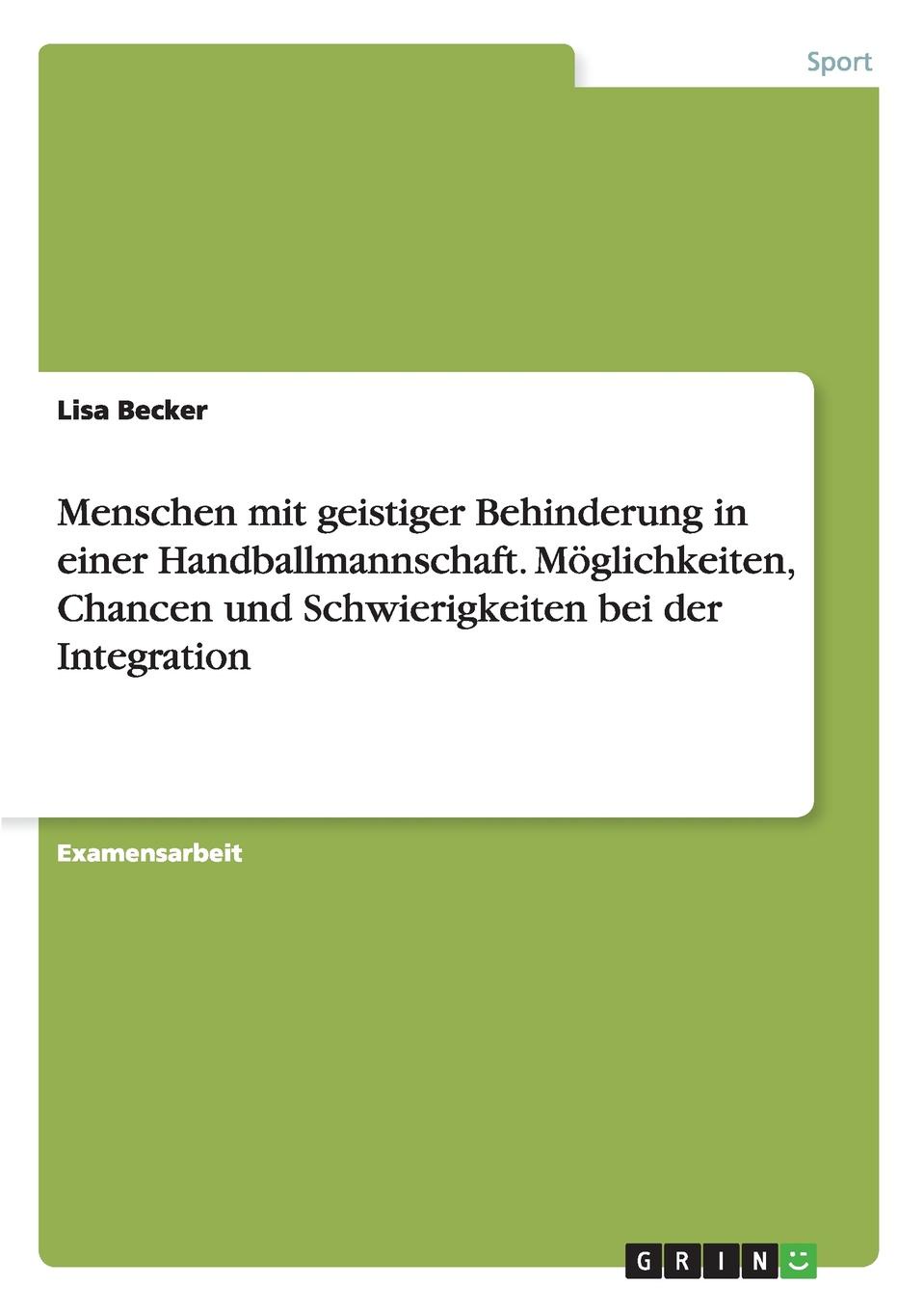 Sport

Lisa Becker

Menschen mit geistiger Behinderung in einer Handballmannschaft. Möglichkeiten, Chancen und Schwierigkeiten bei der Integration

Examensarbeit

GRIN